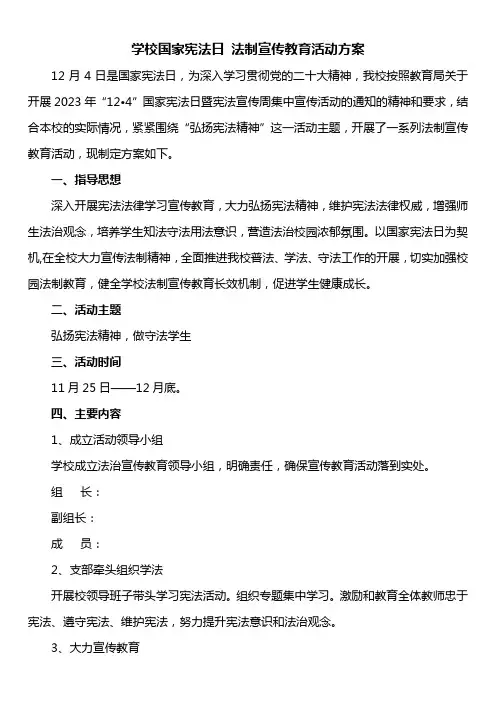 学校国家宪法日 法制宣传教育活动方案

12 月 4 日是国家宪法日，为深入学习贯彻党的二十大精神，我校按照教育局关于开展 2023 年“12•4”国家宪法日暨宪法宣传周集中宣传活动的通知的精神和要求，结合本校的实际情况，紧紧围绕“弘扬宪法精神”这一活动主题，开展了一系列法制宣传教育活动，现制定方案如下。

一、指导思想

深入开展宪法法律学习宣传教育，大力弘扬宪法精神，维护宪法法律权威，增强师生法治观念，培养学生知法守法用法意识，营造法治校园浓郁氛围。以国家宪法日为契机,在全校大力宣传法制精神，全面推进我校普法、学法、守法工作的开展，切实加强校园法制教育，健全学校法制宣传教育长效机制，促进学生健康成长。

二、活动主题

弘扬宪法精神，做守法学生

三、活动时间

11 月 25 日——12 月底。

四、主要内容

1、成立活动领导小组

学校成立法治宣传教育领导小组，明确责任，确保宣传教育活动落到实处。

组　长：

副组长：

成　员：

2、支部牵头组织学法

开展校领导班子带头学习宪法活动。组织专题集中学习。激励和教育全体教师忠于宪法、遵守宪法、维护宪法，努力提升宪法意识和法治观念。

3、大力宣传教育